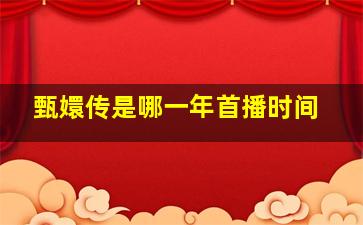 甄嬛传是哪一年首播时间